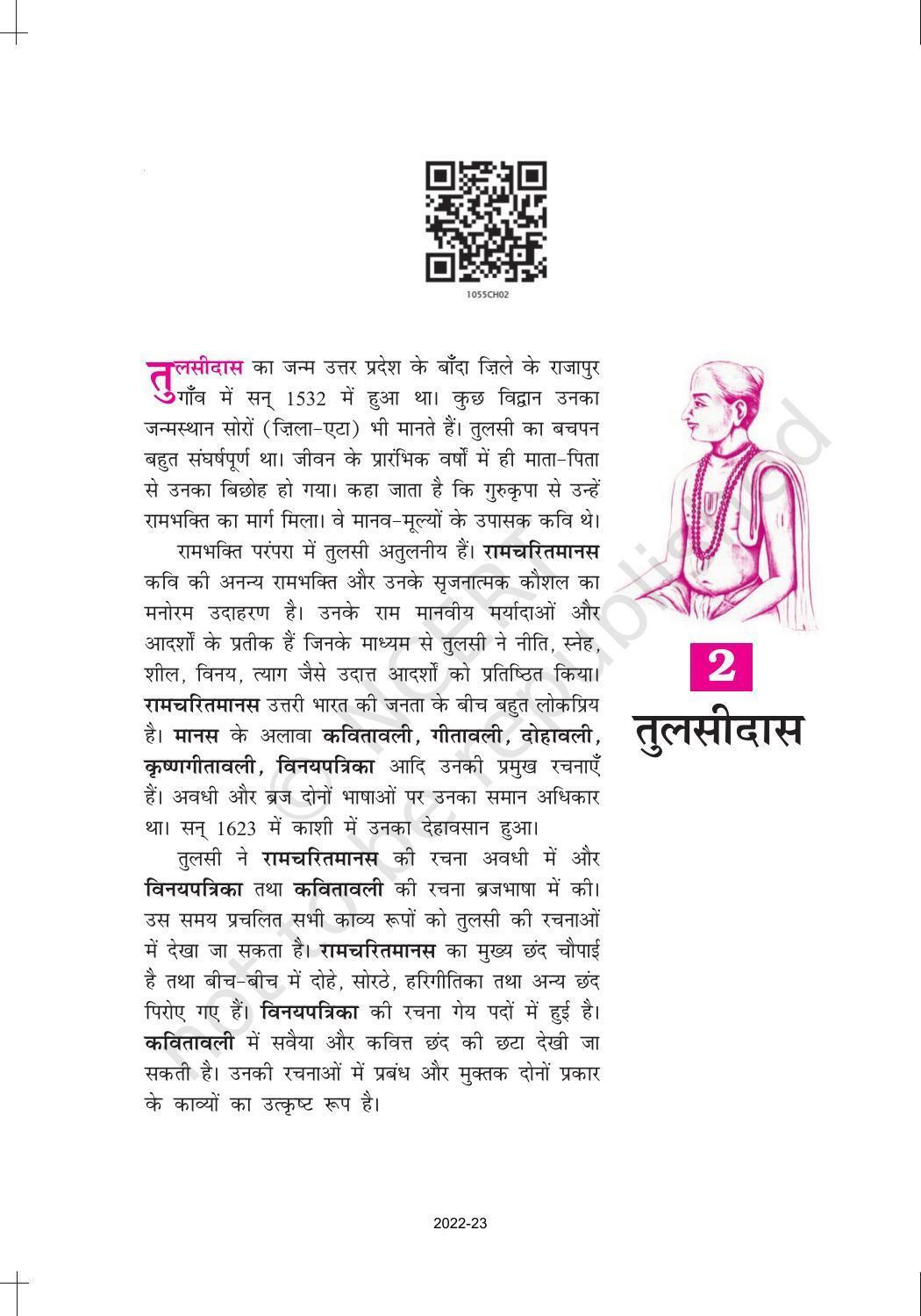 1055CH02

तुलसीदास का जन्म उत्तर प्रदेश के बाँदा ज़िले के राजापुर गाँव में सन् 1532 में हुआ था। कुछ विद्वान उनका जन्मस्थान सोरों (ज़िला-एटा) भी मानते हैं। तुलसी का बचपन बहुत संघर्षपूर्ण था। जीवन के प्रारंभिक वर्षों में ही माता-पिता से उनका बिछोह हो गया। कहा जाता है कि गुरुकृपा से उन्हें रामभक्ति का मार्ग मिला। वे मानव-मूल्यों के उपासक कवि थे।

रामभक्ति परंपरा में तुलसी अतुलनीय हैं। रामचरितमानस कवि की अनन्य रामभक्ति और उनके सृजनात्मक कौशल का मनोरम उदाहरण है। उनके राम मानवीय मर्यादाओं और आदर्शों के प्रतीक हैं जिनके माध्यम से तुलसी ने नीति, स्नेह, शील, विनय, त्याग जैसे उदात्त आदर्शों को प्रतिष्ठित किया। रामचरितमानस उत्तरी भारत की जनता के बीच बहुत लोकप्रिय है। मानस के अलावा कवितावली, गीतावली, दोहावली, कृष्णगीतावली, विनयपत्रिका आदि उनकी प्रमुख रचनाएँ हैं। अवधी और ब्रज दोनों भाषाओं पर उनका समान अधिकार था। सन् 1623 में काशी में उनका देहावसान हुआ।

तुलसी ने रामचरितमानस की रचना अवधी में और विनयपत्रिका तथा कवितावली की रचना ब्रजभाषा में की। उस समय प्रचलित सभी काव्य रूपों को तुलसी की रचनाओं में देखा जा सकता है। रामचरितमानस का मुख्य छंद चौपाई है तथा बीच-बीच में दोहे, सोरठे, हरिगीतिका तथा अन्य छंद पिरोए गए हैं। विनयपत्रिका की रचना गेय पदों में हुई है। कवितावली में सवैया और कवित्त छंद की छटा देखी जा सकती है। उनकी रचनाओं में प्रबंध और मुक्तक दोनों प्रकार के काव्यों का उत्कृष्ट रूप है।

2
तुलसीदास

© NCERT
not to be republished

2022-23